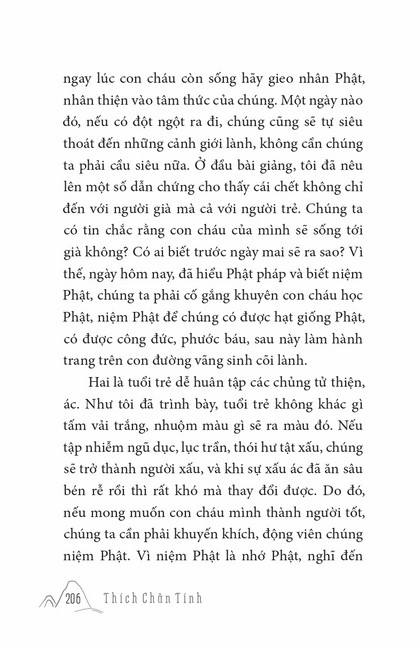 ngay lúc con cháu còn sống hãy gieo nhân Phật, nhân thiện vào tâm thức của chúng. Một ngày nào đó, nếu có đột ngột ra đi, chúng cũng sẽ tự siêu thoát đến những cảnh giới lành, không cần chúng ta phải cầu siêu nữa. Ở đầu bài giảng, tôi đã nêu lên một số dẫn chứng cho thấy cái chết không chỉ đến với người già mà cả với người trẻ. Chúng ta có tin chắc rằng con cháu của mình sẽ sống tới già không? Có ai biết trước ngày mai sẽ ra sao? Vì thế, ngày hôm nay, đã hiểu Phật pháp và biết niệm Phật, chúng ta phải cố gắng khuyên con cháu học Phật, niệm Phật để chúng có được hạt giống Phật, có được công đức, phước báu, sau này làm hành trang trên con đường vãng sinh cõi lành.

Hai là tuổi trẻ dễ huân tập các chủng tử thiện, ác. Như tôi đã trình bày, tuổi trẻ không khác gì tấm vải trắng, nhuộm màu gì sẽ ra màu đó. Nếu tập nhiễm ngũ dục, lục trần, thói hư tật xấu, chúng sẽ trở thành người xấu, và khi sự xấu ác đã ăn sâu bén rễ rồi thì rất khó mà thay đổi được. Do đó, nếu mong muốn con cháu mình thành người tốt, chúng ta cần phải khuyến khích, động viên chúng niệm Phật. Vì niệm Phật là nhớ Phật, nghĩ đến

206 Thích Chân Tính